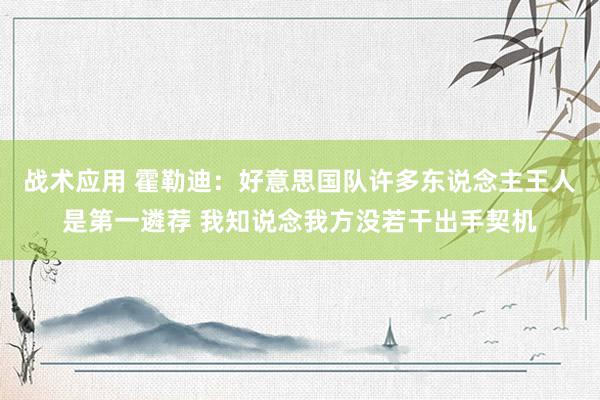 战术应用 霍勒迪：好意思国队许多东说念主王人是第一遴荐 我知说念我方没若干出手契机